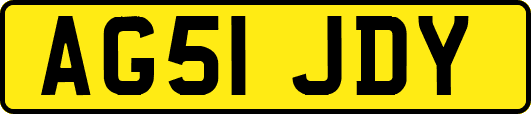 AG51 JDY